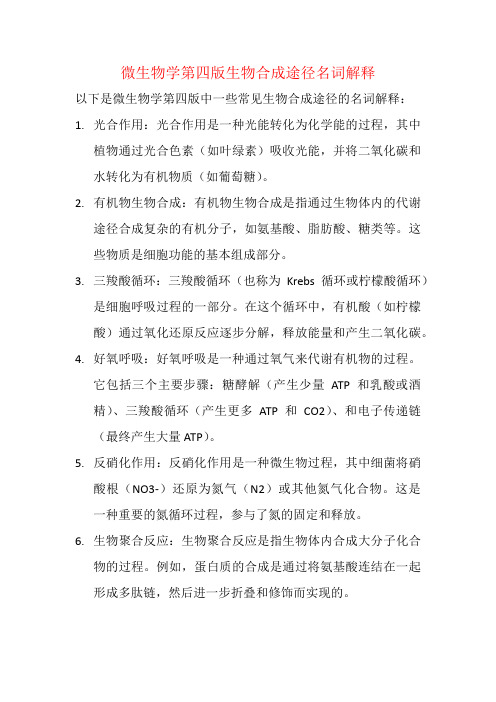 微生物学第四版生物合成途径名词解释

以下是微生物学第四版中一些常见生物合成途径的名词解释：

1. 光合作用：光合作用是一种光能转化为化学能的过程，其中植物通过光合色素（如叶绿素）吸收光能，并将二氧化碳和水转化为有机物质（如葡萄糖）。

2. 有机物生物合成：有机物生物合成是指通过生物体内的代谢途径合成复杂的有机分子，如氨基酸、脂肪酸、糖类等。这些物质是细胞功能的基本组成部分。

3. 三羧酸循环：三羧酸循环（也称为 Krebs 循环或柠檬酸循环）是细胞呼吸过程的一部分。在这个循环中，有机酸（如柠檬酸）通过氧化还原反应逐步分解，释放能量和产生二氧化碳。

4. 好氧呼吸：好氧呼吸是一种通过氧气来代谢有机物的过程。它包括三个主要步骤：糖酵解（产生少量 ATP 和乳酸或酒精）、三羧酸循环（产生更多 ATP 和 CO2）、和电子传递链（最终产生大量 ATP）。

5. 反硝化作用：反硝化作用是一种微生物过程，其中细菌将硝酸根（NO3-）还原为氮气（N2）或其他氮气化合物。这是一种重要的氮循环过程，参与了氮的固定和释放。

6. 生物聚合反应：生物聚合反应是指生物体内合成大分子化合物的过程。例如，蛋白质的合成是通过将氨基酸连结在一起形成多肽链，然后进一步折叠和修饰而实现的。